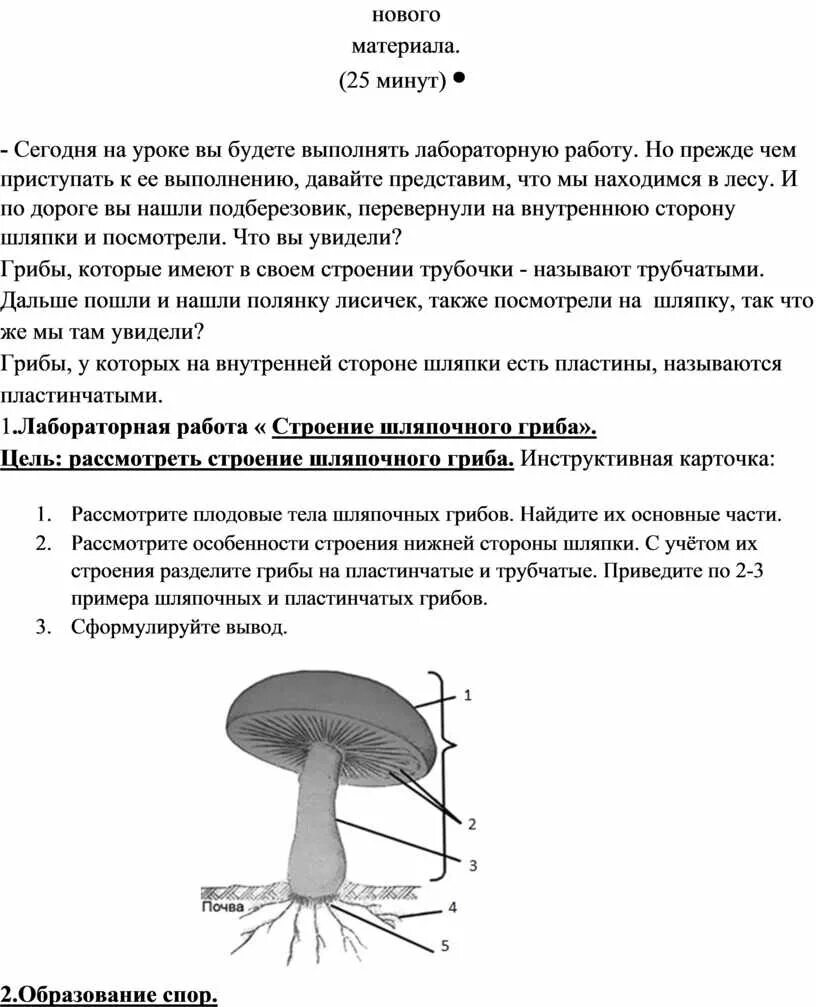 нового
материала.
(25 минут) •

- Сегодня на уроке вы будете выполнять лабораторную работу. Но прежде чем приступать к ее выполнению, давайте представим, что мы находимся в лесу. И по дороге вы нашли подберезовик, перевернули на внутреннюю сторону шляпки и посмотрели. Что вы увидели?
Грибы, которые имеют в своем строении трубочки - называют трубчатыми.
Дальше пошли и нашли полянку лисичек, также посмотрели на шляпку, так что же мы там увидели?
Грибы, у которых на внутренней стороне шляпки есть пластины, называются пластинчатыми.
1.Лабораторная работа « Строение шляпочного гриба».
Цель: рассмотреть строение шляпочного гриба. Инструктивная карточка:

1. Рассмотрите плодовые тела шляпочных грибов. Найдите их основные части.
2. Рассмотрите особенности строения нижней стороны шляпки. С учётом их строения разделите грибы на пластинчатые и трубчатые. Приведите по 2-3 примера шляпочных и пластинчатых грибов.
3. Сформулируйте вывод.

1
2
3
Почва
4
5

2.Образование спор.